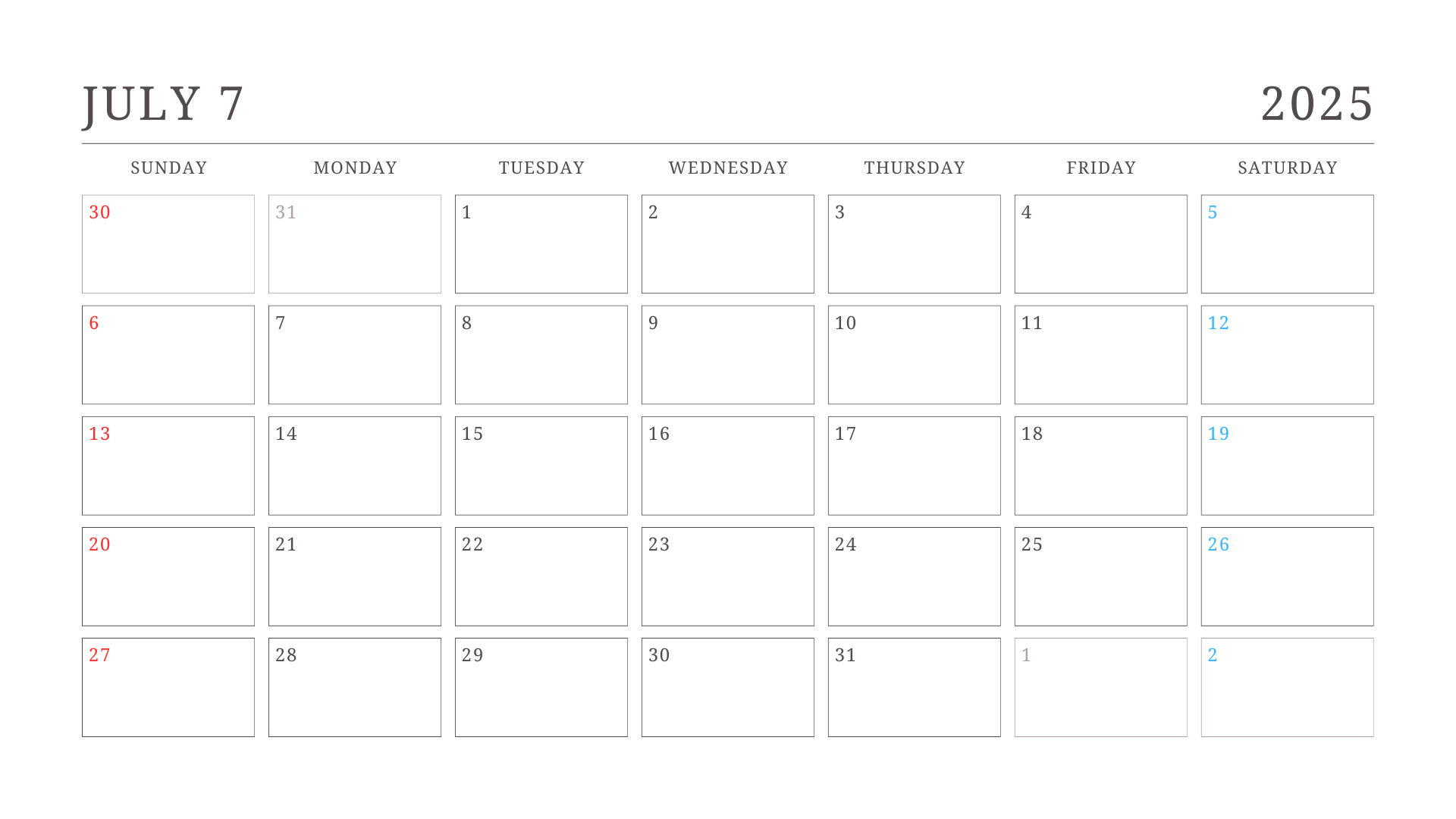 JULY 7 2025

| SUNDAY | MONDAY | TUESDAY | WEDNESDAY | THURSDAY | FRIDAY | SATURDAY |
|---|---|---|---|---|---|---|
| 30 | 31 | 1 | 2 | 3 | 4 | 5 |
| 6 | 7 | 8 | 9 | 10 | 11 | 12 |
| 13 | 14 | 15 | 16 | 17 | 18 | 19 |
| 20 | 21 | 22 | 23 | 24 | 25 | 26 |
| 27 | 28 | 29 | 30 | 31 | 1 | 2 |